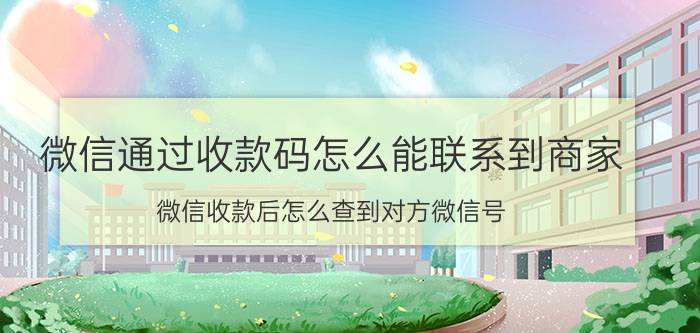 微信通过收款码怎么能联系到商家

微信收款后怎么查到对方微信号